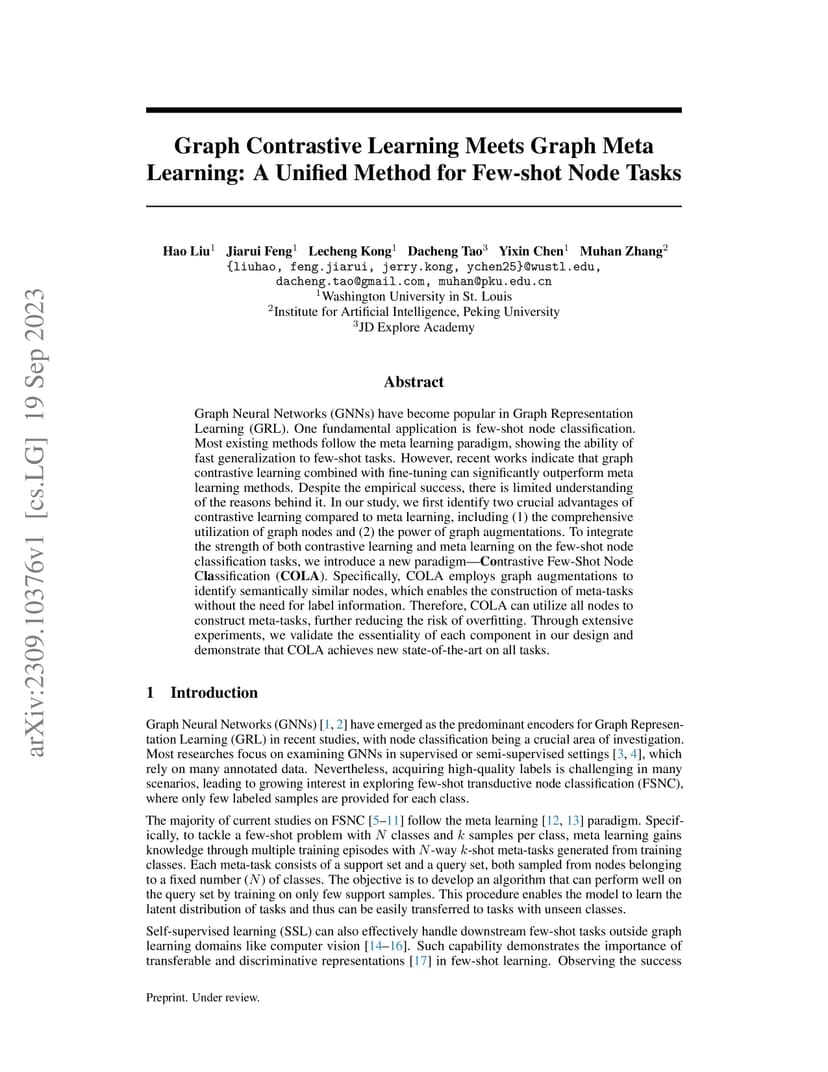 arXiv:2309.10376v1 [cs.LG] 19 Sep 2023

Graph Contrastive Learning Meets Graph Meta Learning: A Unified Method for Few-shot Node Tasks

Hao Liu$^1$ Jiarui Feng$^1$ Lecheng Kong$^1$ Dacheng Tao$^3$ Yixin Chen$^1$ Muhan Zhang$^2$
{liuhao, feng.jiarui, jerry.kong, ychen25}@wustl.edu, dacheng.tao@gmail.com, muhan@pku.edu.cn
$^1$Washington University in St. Louis
$^2$Institute for Artificial Intelligence, Peking University
$^3$JD Explore Academy

Abstract

Graph Neural Networks (GNNs) have become popular in Graph Representation Learning (GRL). One fundamental application is few-shot node classification. Most existing methods follow the meta learning paradigm, showing the ability of fast generalization to few-shot tasks. However, recent works indicate that graph contrastive learning combined with fine-tuning can significantly outperform meta learning methods. Despite the empirical success, there is limited understanding of the reasons behind it. In our study, we first identify two crucial advantages of contrastive learning compared to meta learning, including (1) the comprehensive utilization of graph nodes and (2) the power of graph augmentations. To integrate the strength of both contrastive learning and meta learning on the few-shot node classification tasks, we introduce a new paradigm—Contrastive Few-Shot Node Classification (COLA). Specifically, COLA employs graph augmentations to identify semantically similar nodes, which enables the construction of meta-tasks without the need for label information. Therefore, COLA can utilize all nodes to construct meta-tasks, further reducing the risk of overfitting. Through extensive experiments, we validate the essentiality of each component in our design and demonstrate that COLA achieves new state-of-the-art on all tasks.

1 Introduction

Graph Neural Networks (GNNs) [1, 2] have emerged as the predominant encoders for Graph Representation Learning (GRL) in recent studies, with node classification being a crucial area of investigation. Most researches focus on examining GNNs in supervised or semi-supervised settings [3, 4], which rely on many annotated data. Nevertheless, acquiring high-quality labels is challenging in many scenarios, leading to growing interest in exploring few-shot transductive node classification (FSNC), where only few labeled samples are provided for each class.

The majority of current studies on FSNC [5–11] follow the meta learning [12, 13] paradigm. Specifically, to tackle a few-shot problem with $N$ classes and $k$ samples per class, meta learning gains knowledge through multiple training episodes with $N$-way $k$-shot meta-tasks generated from training classes. Each meta-task consists of a support set and a query set, both sampled from nodes belonging to a fixed number ($N$) of classes. The objective is to develop an algorithm that can perform well on the query set by training on only few support samples. This procedure enables the model to learn the latent distribution of tasks and thus can be easily transferred to tasks with unseen classes.

Self-supervised learning (SSL) can also effectively handle downstream few-shot tasks outside graph learning domains like computer vision [14–16]. Such capability demonstrates the importance of transferable and discriminative representations [17] in few-shot learning. Observing the success

Preprint. Under review.